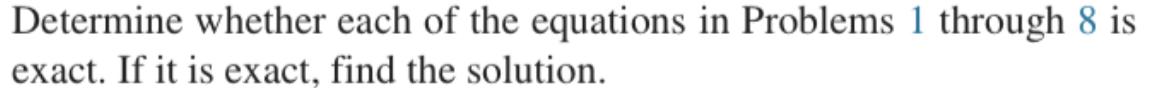 Determine whether each of the equations in Problems 1 through 8 is exact. If it is exact, find the solution.